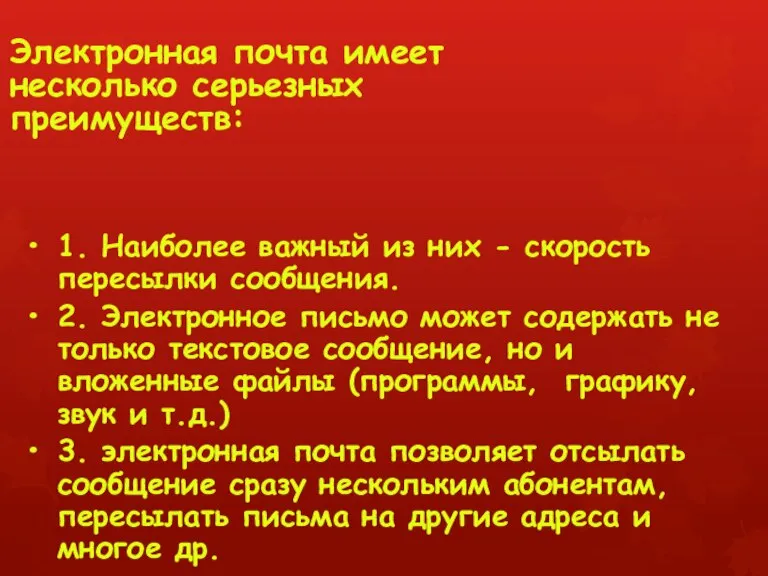 Электронная почта имеет несколько серьезных преимуществ:

• 1. Наиболее важный из них - скорость пересылки сообщения.
• 2. Электронное письмо может содержать не только текстовое сообщение, но и вложенные файлы (программы, графику, звук и т.д.)
• 3. электронная почта позволяет отсылать сообщение сразу нескольким абонентам, пересылать письма на другие адреса и многое др.